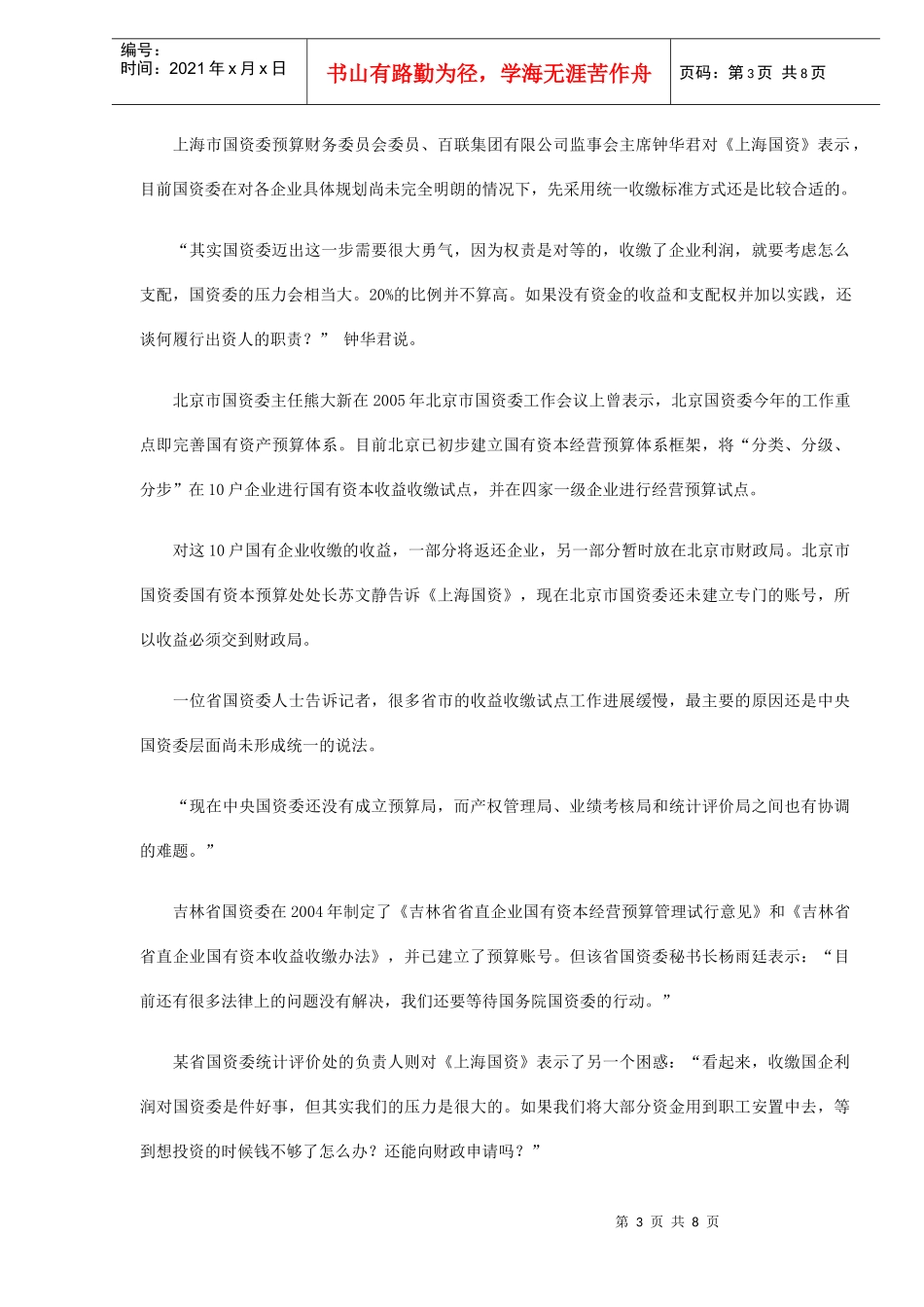 编号：
时间：2021年x月x日

书山有路勤为径，学海无涯苦作舟

页码：第3页 共8页

上海市国资委预算财务委员会委员、百联集团有限公司监事会主席钟华君对《上海国资》表示，目前国资委在对各企业具体规划尚未完全明朗的情况下，先采用统一收缴标准方式还是比较合适的。

“其实国资委迈出这一步需要很大勇气，因为权责是对等的，收缴了企业利润，就要考虑怎么支配，国资委的压力会相当大。20%的比例并不算高。如果没有资金的收益和支配权并加以实践，还谈何履行出资人的职责？” 钟华君说。

北京市国资委主任熊大新在2005年北京市国资委工作会议上曾表示，北京国资委今年的工作重点即完善国有资产预算体系。目前北京已初步建立国有资本经营预算体系框架，将“分类、分级、分步”在10户企业进行国有资本收益收缴试点，并在四家一级企业进行经营预算试点。

对这10户国有企业收缴的收益，一部分将返还企业，另一部分暂时放在北京市财政局。北京市国资委国有资本预算处处长苏文静告诉《上海国资》，现在北京市国资委还未建立专门的账号，所以收益必须交到财政局。

一位省国资委人士告诉记者，很多省市的收益收缴试点工作进展缓慢，最主要的原因还是中央国资委层面尚未形成统一的说法。

“现在中央国资委还没有成立预算局，而产权管理局、业绩考核局和统计评价局之间也有协调的难题。”

吉林省国资委在2004年制定了《吉林省省直企业国有资本经营预算管理试行意见》和《吉林省省直企业国有资本收益收缴办法》，并已建立了预算账号。但该省国资委秘书长杨雨廷表示：“目前还有很多法律上的问题没有解决，我们还要等待国务院国资委的行动。”

某省国资委统计评价处的负责人则对《上海国资》表示了另一个困惑：“看起来，收缴国企利润对国资委是件好事，但其实我们的压力是很大的。如果我们将大部分资金用到职工安置中去，等到想投资的时候钱不够了怎么办？还能向财政申请吗？”

第3页 共8页